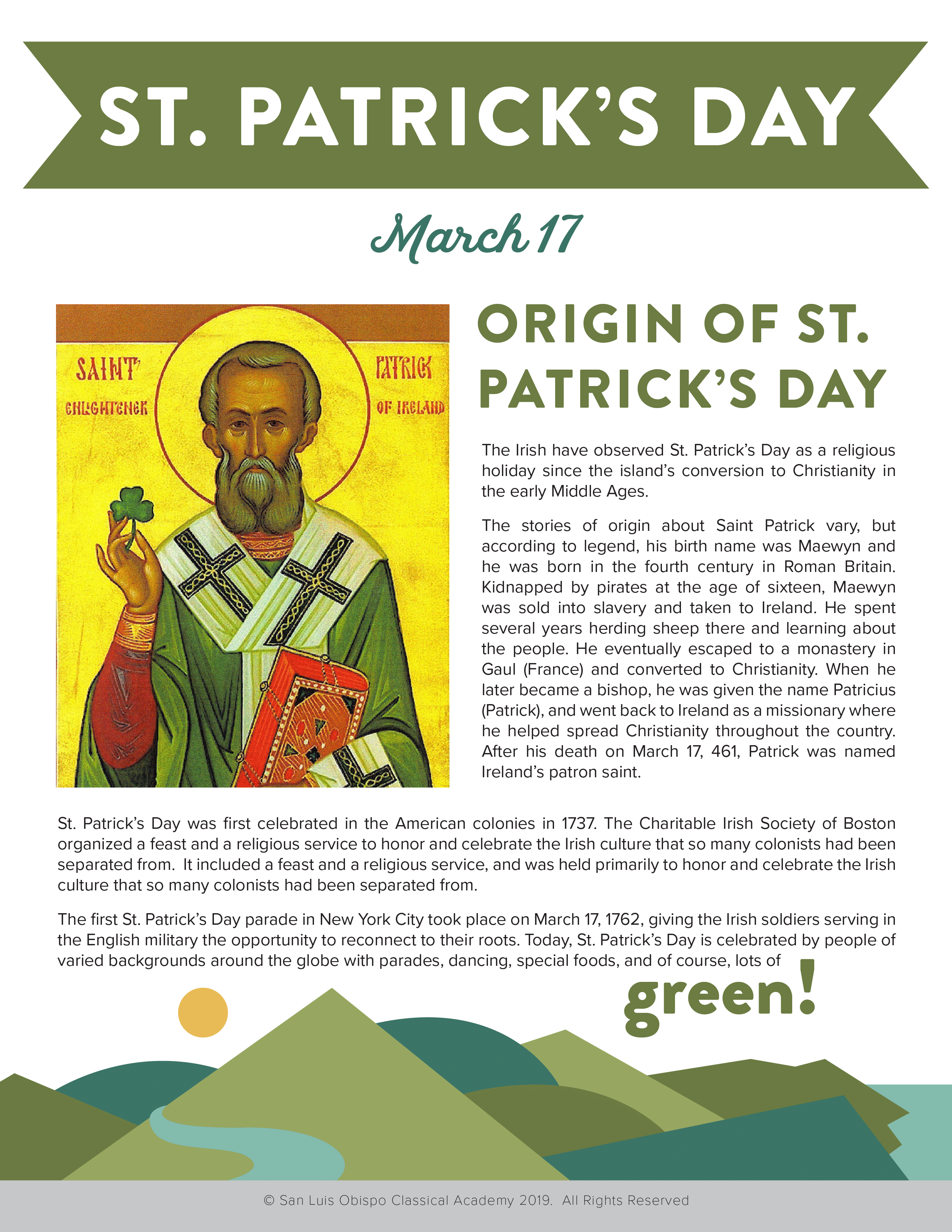 ST. PATRICK'S DAY

March 17

SAINT ENLIGHTENER PATRICK OF IRELAND

ORIGIN OF ST. PATRICK'S DAY

The Irish have observed St. Patrick's Day as a religious holiday since the island's conversion to Christianity in the early Middle Ages.

The stories of origin about Saint Patrick vary, but according to legend, his birth name was Maewyn and he was born in the fourth century in Roman Britain. Kidnapped by pirates at the age of sixteen, Maewyn was sold into slavery and taken to Ireland. He spent several years herding sheep there and learning about the people. He eventually escaped to a monastery in Gaul (France) and converted to Christianity. When he later became a bishop, he was given the name Patricius (Patrick), and went back to Ireland as a missionary where he helped spread Christianity throughout the country. After his death on March 17, 461, Patrick was named Ireland's patron saint.

St. Patrick's Day was first celebrated in the American colonies in 1737. The Charitable Irish Society of Boston organized a feast and a religious service to honor and celebrate the Irish culture that so many colonists had been separated from. It included a feast and a religious service, and was held primarily to honor and celebrate the Irish culture that so many colonists had been separated from.

The first St. Patrick's Day parade in New York City took place on March 17, 1762, giving the Irish soldiers serving in the English military the opportunity to reconnect to their roots. Today, St. Patrick's Day is celebrated by people of varied backgrounds around the globe with parades, dancing, special foods, and of course, lots of green!

© San Luis Obispo Classical Academy 2019. All Rights Reserved